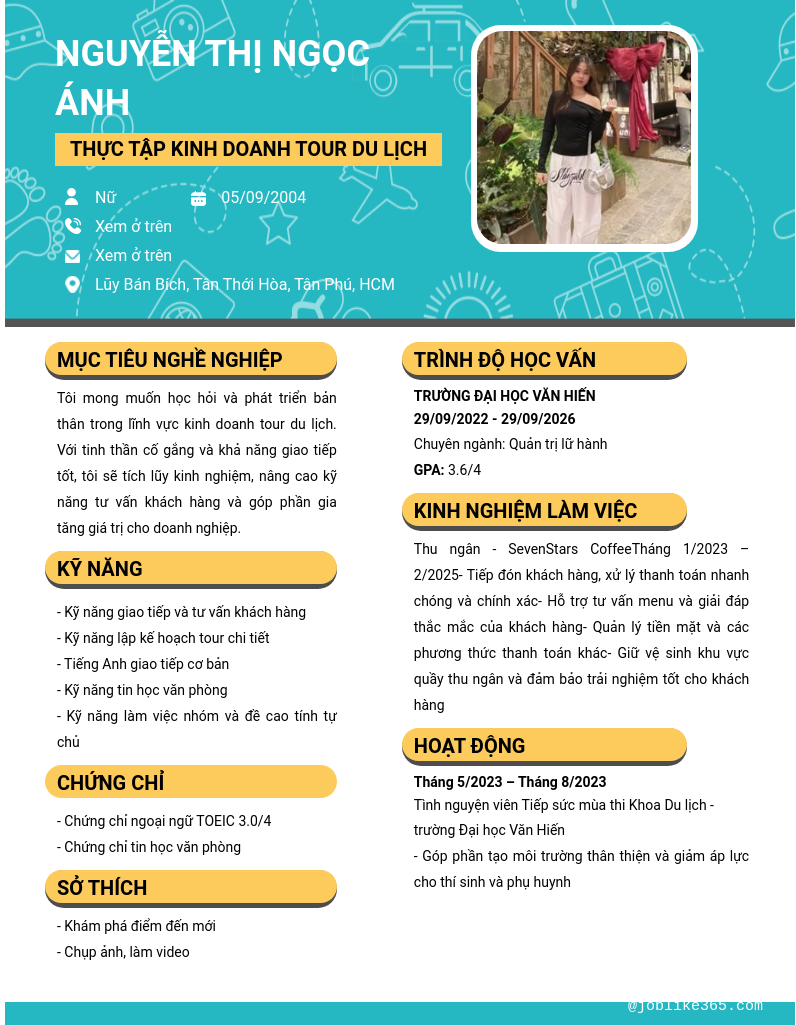 NGUYỄN THỊ NGỌC ÁNH

THỰC TẬP KINH DOANH TOUR DU LỊCH

Nữ 05/09/2004
Xem ở trên
Xem ở trên
Lũy Bán Bích, Tân Thới Hòa, Tân Phú, HCM

MỤC TIÊU NGHỀ NGHIỆP

Tôi mong muốn học hỏi và phát triển bản thân trong lĩnh vực kinh doanh tour du lịch. Với tinh thần cố gắng và khả năng giao tiếp tốt, tôi sẽ tích lũy kinh nghiệm, nâng cao kỹ năng tư vấn khách hàng và góp phần gia tăng giá trị cho doanh nghiệp.

KỸ NĂNG

- Kỹ năng giao tiếp và tư vấn khách hàng
- Kỹ năng lập kế hoạch tour chi tiết
- Tiếng Anh giao tiếp cơ bản
- Kỹ năng tin học văn phòng
- Kỹ năng làm việc nhóm và đề cao tính tự chủ

CHỨNG CHỈ

- Chứng chỉ ngoại ngữ TOEIC 3.0/4
- Chứng chỉ tin học văn phòng

SỞ THÍCH

- Khám phá điểm đến mới
- Chụp ảnh, làm video

TRÌNH ĐỘ HỌC VẤN

TRƯỜNG ĐẠI HỌC VĂN HIẾN
29/09/2022 - 29/09/2026
Chuyên ngành: Quản trị lữ hành
GPA: 3.6/4

KINH NGHIỆM LÀM VIỆC

Thu ngân - SevenStars CoffeeTháng 1/2023 – 2/2025- Tiếp đón khách hàng, xử lý thanh toán nhanh chóng và chính xác- Hỗ trợ tư vấn menu và giải đáp thắc mắc của khách hàng- Quản lý tiền mặt và các phương thức thanh toán khác- Giữ vệ sinh khu vực quầy thu ngân và đảm bảo trải nghiệm tốt cho khách hàng

HOẠT ĐỘNG

Tháng 5/2023 – Tháng 8/2023
Tình nguyện viên Tiếp sức mùa thi Khoa Du lịch - trường Đại học Văn Hiến
- Góp phần tạo môi trường thân thiện và giảm áp lực cho thí sinh và phụ huynh

@joblike365.com